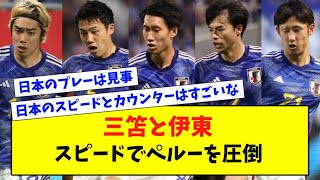 日本のプレーは見事

日本のスピードとカウンターはすごいな

三笘と伊東

スピードでペルーを圧倒